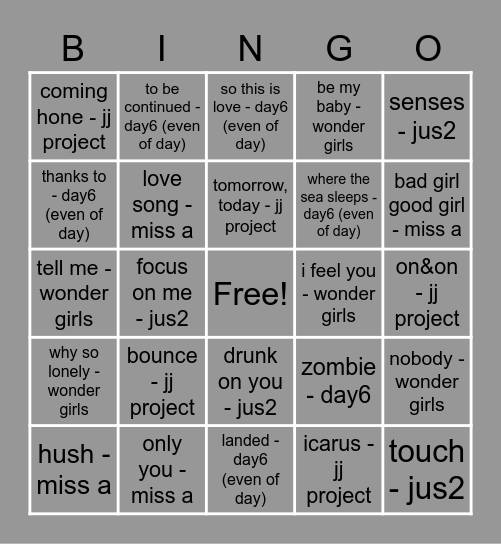 | B | I | N | G | O |
|---|---|---|---|---|
| coming hone - jj project | to be continued - day6 (even of day) | so this is love - day6 (even of day) | be my baby - wonder girls | senses - jus2 |
| thanks to - day6 (even of day) | love song - miss a | tomorrow, today - jj project | where the sea sleeps - day6 (even of day) | bad girl good girl - miss a |
| tell me - wonder girls | focus on me - jus2 | Free! | i feel you - wonder girls | on&on - jj project |
| why so lonely - wonder girls | bounce - jj project | drunk on you - jus2 | zombie - day6 | nobody - wonder girls |
| hush - miss a | only you - miss a | landed - day6 (even of day) | icarus - jj project | touch - jus2 |